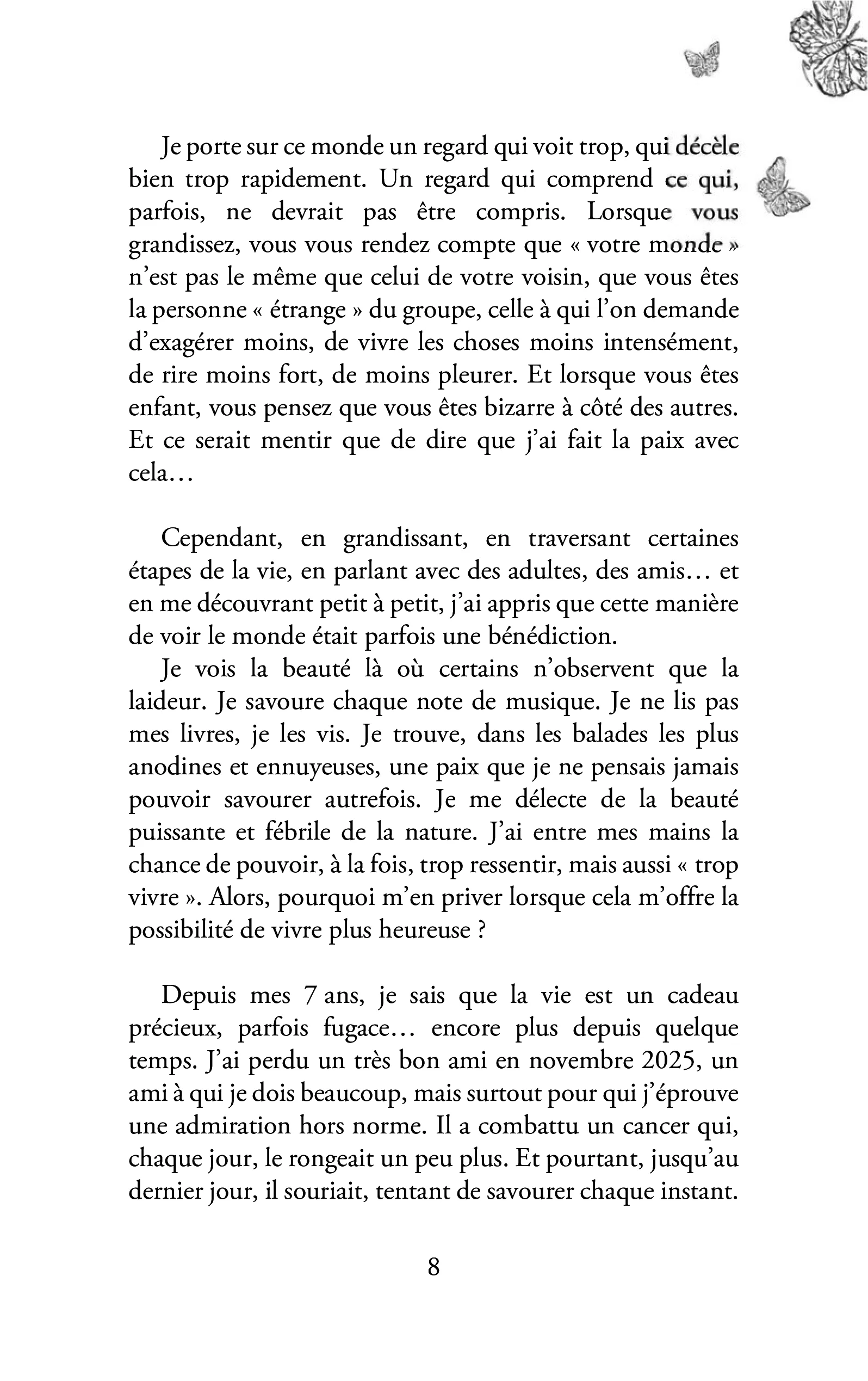 Je porte sur ce monde un regard qui voit trop, qui décèle bien trop rapidement. Un regard qui comprend ce qui, parfois, ne devrait pas être compris. Lorsque vous grandissez, vous vous rendez compte que « votre monde » n'est pas le même que celui de votre voisin, que vous êtes la personne « étrange » du groupe, celle à qui l'on demande d'exagérer moins, de vivre les choses moins intensément, de rire moins fort, de moins pleurer. Et lorsque vous êtes enfant, vous pensez que vous êtes bizarre à côté des autres. Et ce serait mentir que de dire que j'ai fait la paix avec cela…

Cependant, en grandissant, en traversant certaines étapes de la vie, en parlant avec des adultes, des amis… et en me découvrant petit à petit, j'ai appris que cette manière de voir le monde était parfois une bénédiction.

Je vois la beauté là où certains n'observent que la laideur. Je savoure chaque note de musique. Je ne lis pas mes livres, je les vis. Je trouve, dans les balades les plus anodines et ennuyeuses, une paix que je ne pensais jamais pouvoir savourer autrefois. Je me délecte de la beauté puissante et fébrile de la nature. J'ai entre mes mains la chance de pouvoir, à la fois, trop ressentir, mais aussi « trop vivre ». Alors, pourquoi m'en priver lorsque cela m'offre la possibilité de vivre plus heureuse ?

Depuis mes 7 ans, je sais que la vie est un cadeau précieux, parfois fugace… encore plus depuis quelque temps. J'ai perdu un très bon ami en novembre 2025, un ami à qui je dois beaucoup, mais surtout pour qui j'éprouve une admiration hors norme. Il a combattu un cancer qui, chaque jour, le rongeait un peu plus. Et pourtant, jusqu'au dernier jour, il souriait, tentant de savourer chaque instant.

8